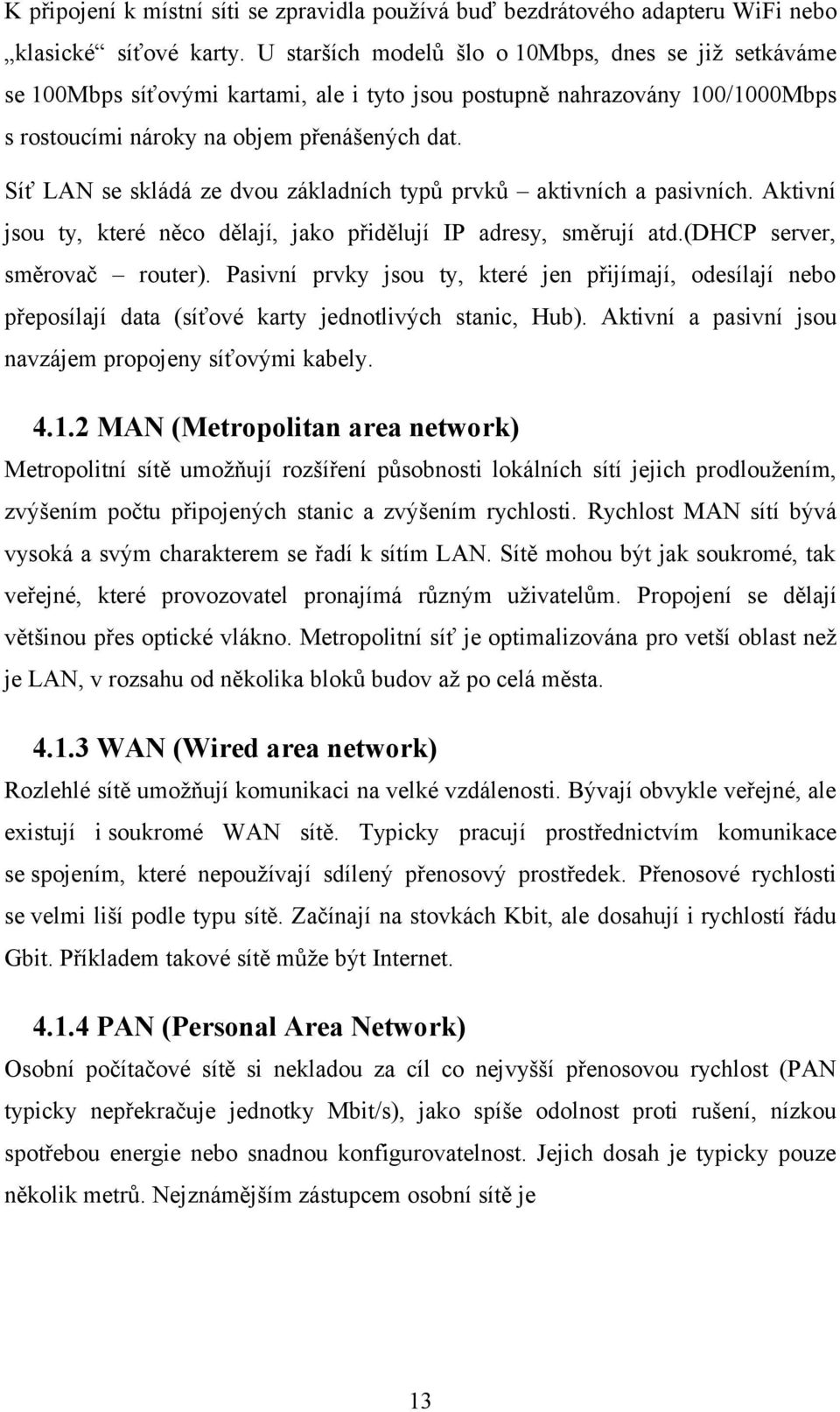 K připojení k místní síti se zpravidla používá buď bezdrátového adapteru WiFi nebo „klasické“ síťové karty. U starších modelů šlo o 10Mbps, dnes se již setkáváme se 100Mbps síťovými kartami, ale i tyto jsou postupně nahrazovány 100/1000Mbps s rostoucími nároky na objem přenášených dat.

Síť LAN se skládá ze dvou základních typů prvků – aktivních a pasivních. Aktivní jsou ty, které něco dělají, jako přidělují IP adresy, směrují atd.(DHCP server, směrovač – router). Pasivní prvky jsou ty, které jen přijímají, odesílají nebo přeposílají data (síťové karty jednotlivých stanic, Hub). Aktivní a pasivní jsou navzájem propojeny síťovými kabely.

4.1.2 MAN (Metropolitan area network)

Metropolitní sítě umožňují rozšíření působnosti lokálních sítí jejich prodloužením, zvýšením počtu připojených stanic a zvýšením rychlosti. Rychlost MAN sítí bývá vysoká a svým charakterem se řadí k sítím LAN. Sítě mohou být jak soukromé, tak veřejné, které provozovatel pronajímá různým uživatelům. Propojení se dělají většinou přes optické vlákno. Metropolitní síť je optimalizována pro vetší oblast než je LAN, v rozsahu od několika bloků budov až po celá města.

4.1.3 WAN (Wired area network)

Rozlehlé sítě umožňují komunikaci na velké vzdálenosti. Bývají obvykle veřejné, ale existují i soukromé WAN sítě. Typicky pracují prostřednictvím komunikace se spojením, které nepoužívají sdílený přenosový prostředek. Přenosové rychlosti se velmi liší podle typu sítě. Začínají na stovkách Kbit, ale dosahují i rychlostí řádu Gbit. Příkladem takové sítě může být Internet.

4.1.4 PAN (Personal Area Network)

Osobní počítačové sítě si nekladou za cíl co nejvyšší přenosovou rychlost (PAN typicky nepřekračuje jednotky Mbit/s), jako spíše odolnost proti rušení, nízkou spotřebou energie nebo snadnou konfigurovatelnost. Jejich dosah je typicky pouze několik metrů. Nejznámějším zástupcem osobní sítě je

13